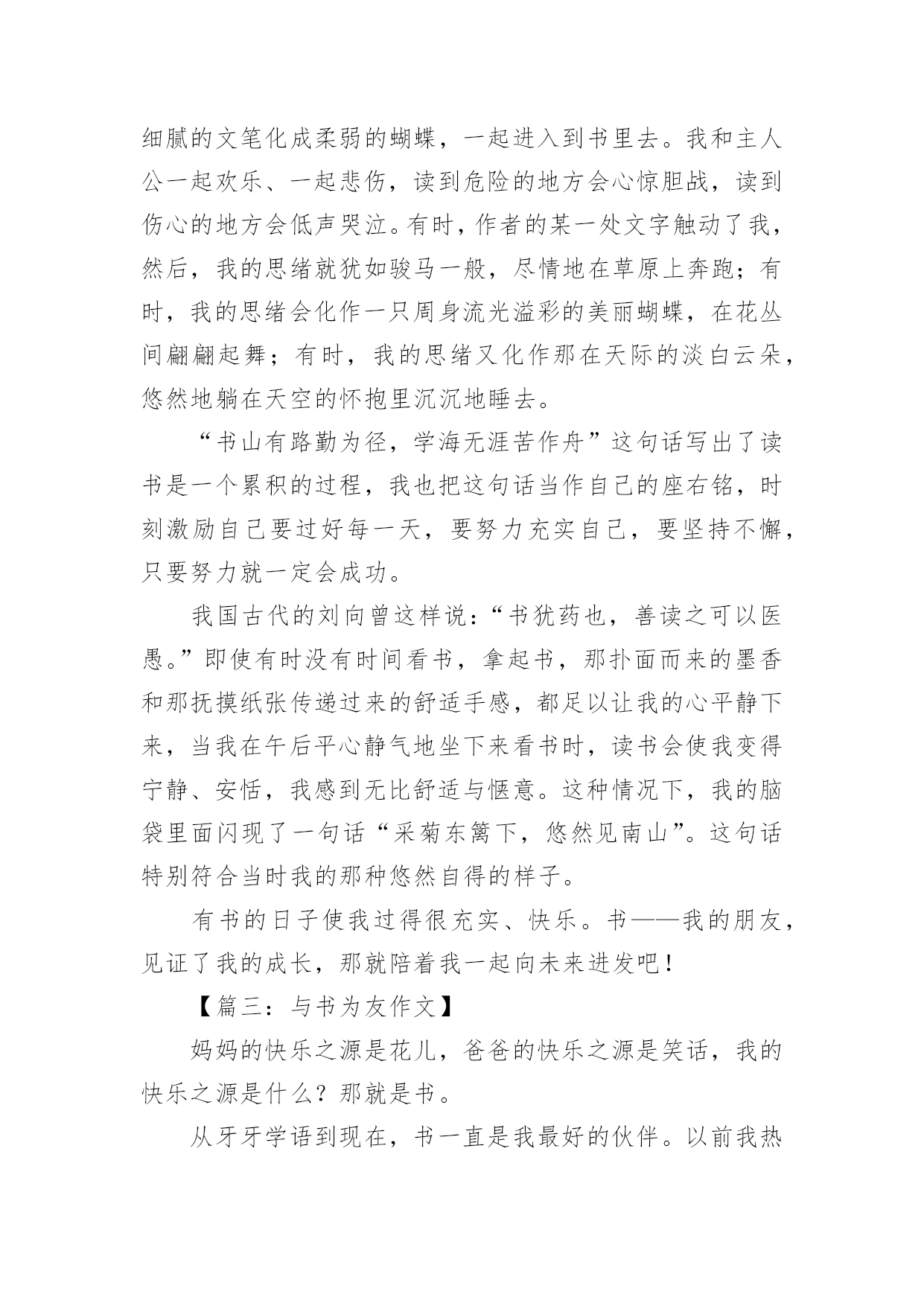 细腻的文笔化成柔弱的蝴蝶，一起进入到书里去。我和主人公一起欢乐、一起悲伤，读到危险的地方会心惊胆战，读到伤心的地方会低声哭泣。有时，作者的某一处文字触动了我，然后，我的思绪就犹如骏马一般，尽情地在草原上奔跑；有时，我的思绪会化作一只周身流光溢彩的美丽蝴蝶，在花丛间翩翩起舞；有时，我的思绪又化作那在天际的淡白云朵，悠然地躺在天空的怀抱里沉沉地睡去。

“书山有路勤为径，学海无涯苦作舟”这句话写出了读书是一个累积的过程，我也把这句话当作自己的座右铭，时刻激励自己要过好每一天，要努力充实自己，要坚持不懈，只要努力就一定会成功。

我国古代的刘向曾这样说：“书犹药也，善读之可以医愚。”即使有时没有时间看书，拿起书，那扑面而来的墨香和那抚摸纸张传递过来的舒适手感，都足以让我的心平静下来，当我在午后平心静气地坐下来看书时，读书会使我变得宁静、安恬，我感到无比舒适与惬意。这种情况下，我的脑袋里面闪现了一句话“采菊东篱下，悠然见南山”。这句话特别符合当时我的那种悠然自得的样子。

有书的日子使我过得很充实、快乐。书——我的朋友，见证了我的成长，那就陪着我一起向未来进发吧！

【篇三：与书为友作文】

妈妈的快乐之源是花儿，爸爸的快乐之源是笑话，我的快乐之源是什么？那就是书。

从牙牙学语到现在，书一直是我最好的伙伴。以前我热